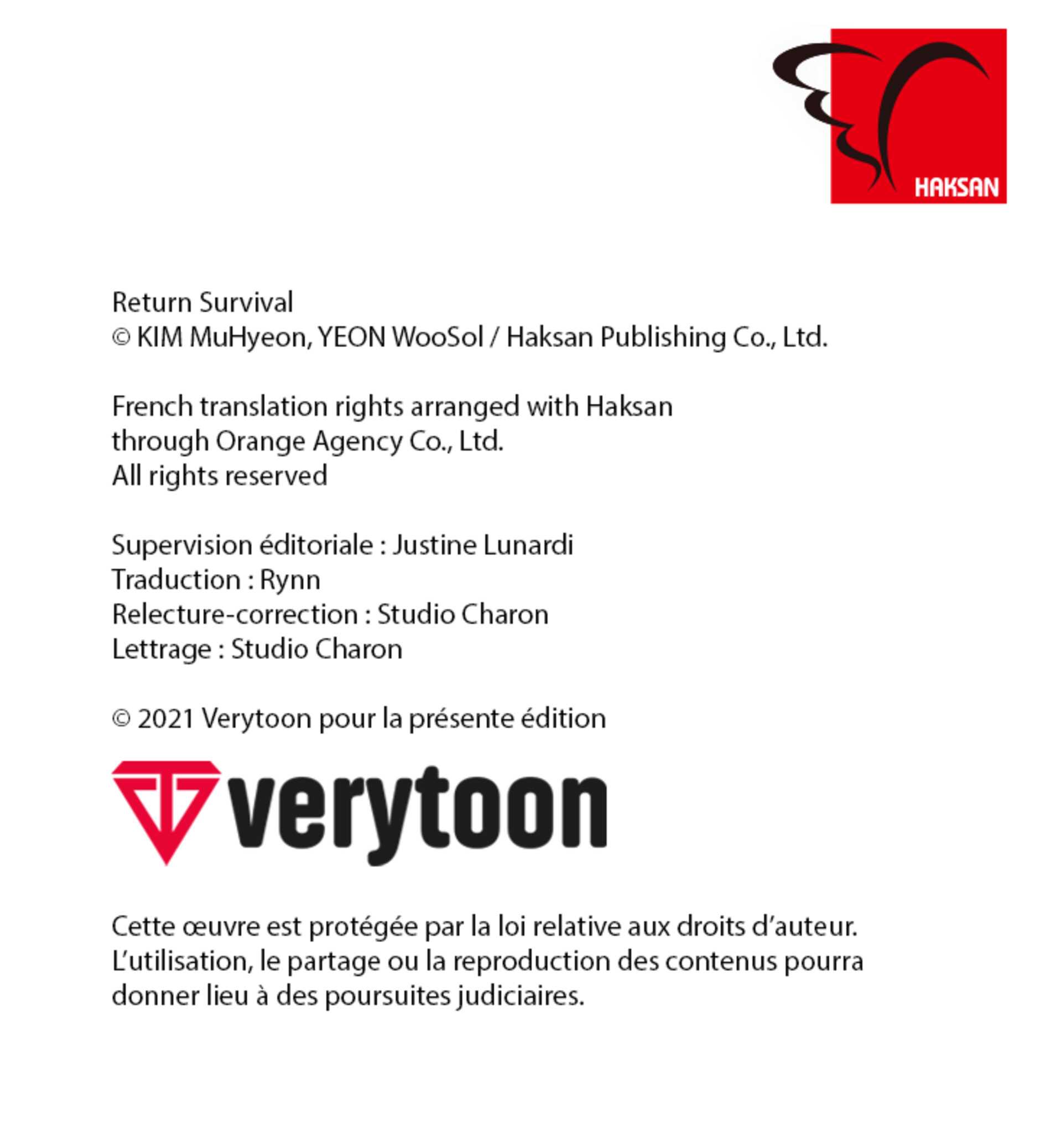 HAKSAN

Return Survival
© KIM MuHyeon, YEON WooSol / Haksan Publishing Co., Ltd.

French translation rights arranged with Haksan
through Orange Agency Co., Ltd.
All rights reserved

Supervision éditoriale : Justine Lunardi
Traduction : Rynn
Relecture-correction : Studio Charon
Lettrage : Studio Charon

© 2021 Verytoon pour la présente édition

verytoon

Cette œuvre est protégée par la loi relative aux droits d'auteur.
L'utilisation, le partage ou la reproduction des contenus pourra donner lieu à des poursuites judiciaires.